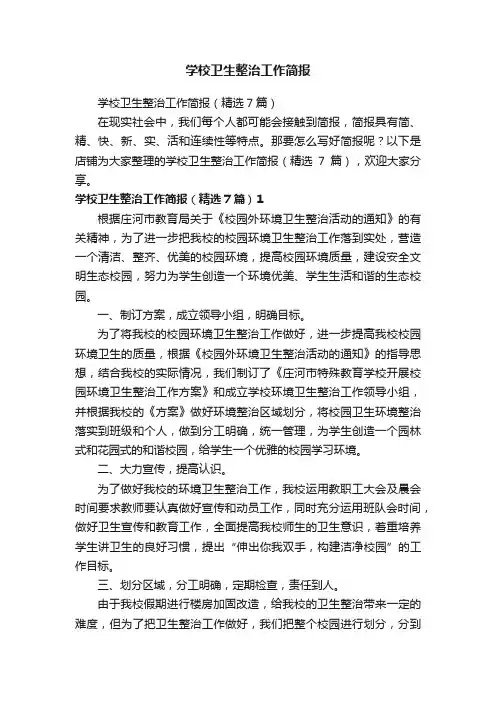 学校卫生整治工作简报

学校卫生整治工作简报（精选7篇）

在现实社会中，我们每个人都可能会接触到简报，简报具有简、精、快、新、实、活和连续性等特点。那要怎么写好简报呢？以下是店铺为大家整理的学校卫生整治工作简报（精选 7 篇），欢迎大家分享。

学校卫生整治工作简报（精选7篇）1

根据庄河市教育局关于《校园外环境卫生整治活动的通知》的有关精神，为了进一步把我校的校园环境卫生整治工作落到实处，营造一个清洁、整齐、优美的校园环境，提高校园环境质量，建设安全文明生态校园，努力为学生创造一个环境优美、学生生活和谐的生态校园。

一、制订方案，成立领导小组，明确目标。

为了将我校的校园环境卫生整治工作做好，进一步提高我校校园环境卫生的质量，根据《校园外环境卫生整治活动的通知》的指导思想，结合我校的实际情况，我们制订了《庄河市特殊教育学校开展校园环境卫生整治工作方案》和成立学校环境卫生整治工作领导小组，并根据我校的《方案》做好环境整治区域划分，将校园卫生环境整治落实到班级和个人，做到分工明确，统一管理，为学生创造一个园林式和花园式的和谐校园，给学生一个优雅的校园学习环境。

二、大力宣传，提高认识。

为了做好我校的环境卫生整治工作，我校运用教职工大会及晨会时间要求教师要认真做好宣传和动员工作，同时充分运用班队会时间，做好卫生宣传和教育工作，全面提高我校师生的卫生意识，着重培养学生讲卫生的良好习惯，提出“伸出你我双手，构建洁净校园”的工作目标。

三、划分区域，分工明确，定期检查，责任到人。

由于我校假期进行楼房加固改造，给我校的卫生整治带来一定的难度，但为了把卫生整治工作做好，我们把整个校园进行划分，分到